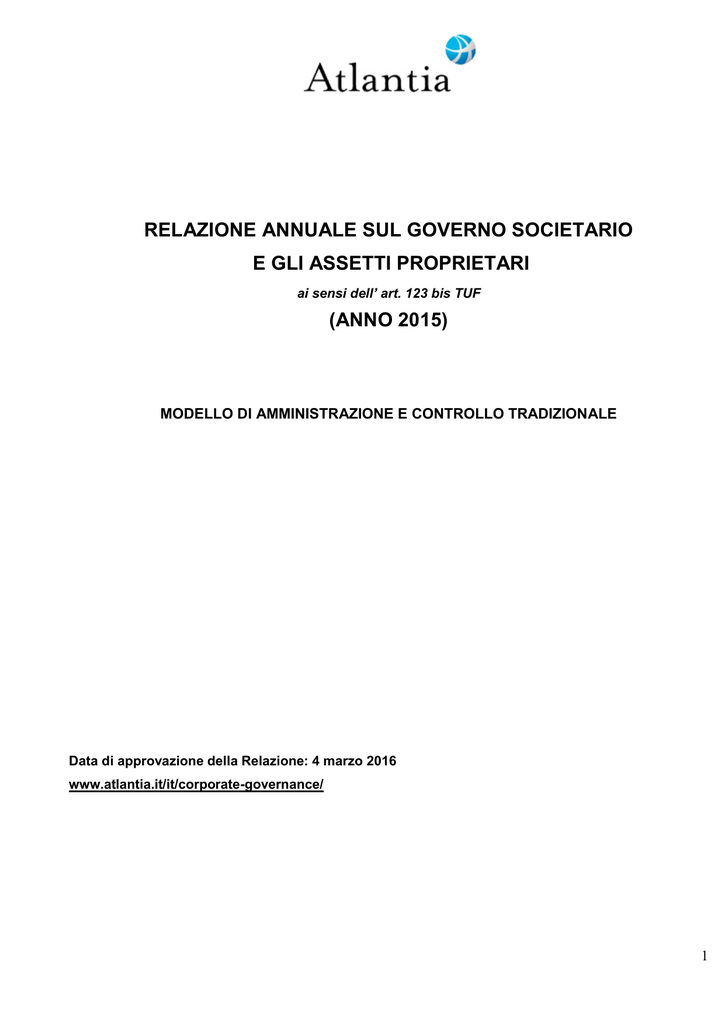 Atlantia

RELAZIONE ANNUALE SUL GOVERNO SOCIETARIO
E GLI ASSETTI PROPRIETARI
ai sensi dell' art. 123 bis TUF
(ANNO 2015)

MODELLO DI AMMINISTRAZIONE E CONTROLLO TRADIZIONALE

Data di approvazione della Relazione: 4 marzo 2016
www.atlantia.it/it/corporate-governance/

1